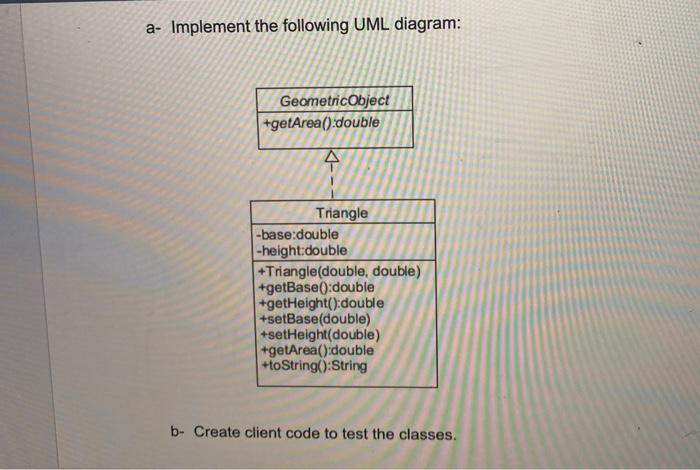 a- Implement the following UML diagram:

GeometricObject
+getArea():double

Triangle
-base:double
-height:double
+Triangle(double, double)
+getBase():double
+getHeight():double
+setBase(double)
+setHeight(double)
+getArea():double
+toString():String

b- Create client code to test the classes.